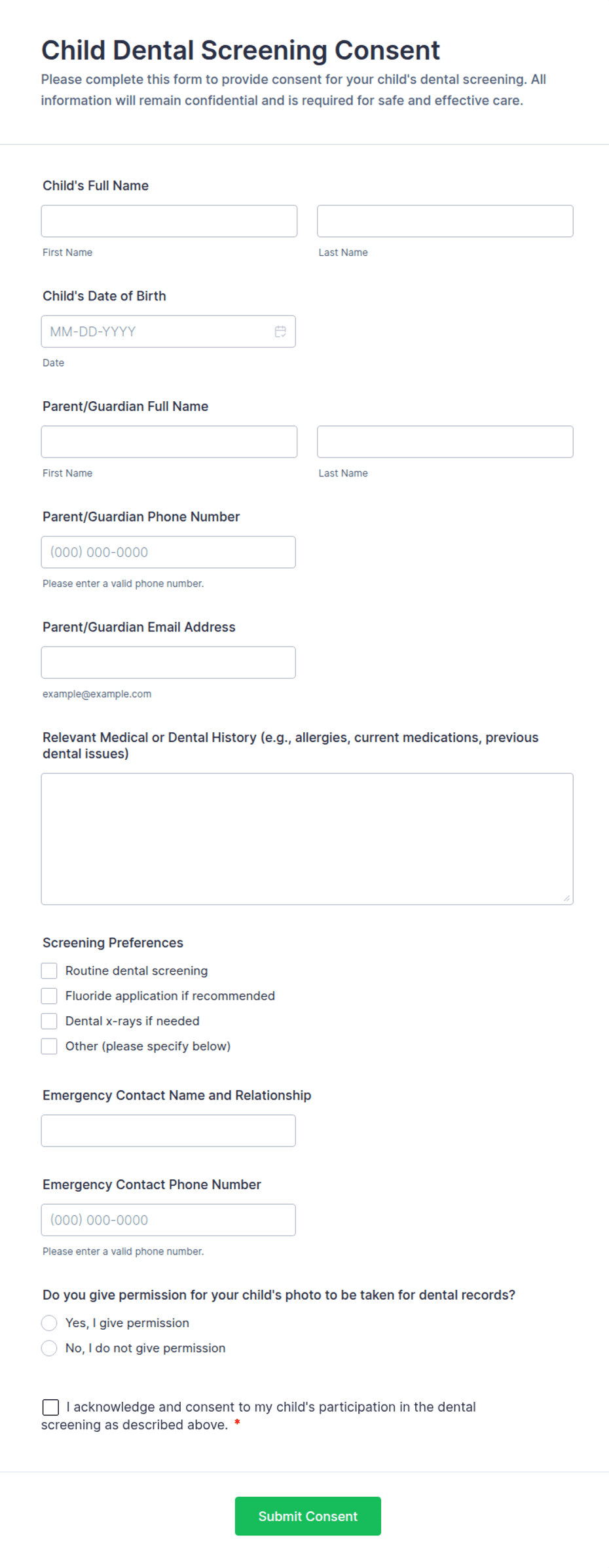 Child Dental Screening Consent

Please complete this form to provide consent for your child's dental screening. All information will remain confidential and is required for safe and effective care.

Child's Full Name

First Name

Last Name

Child's Date of Birth

MM-DD-YYYY

Date

Parent/Guardian Full Name

First Name

Last Name

Parent/Guardian Phone Number

(000) 000-0000

Please enter a valid phone number.

Parent/Guardian Email Address

example@example.com

Relevant Medical or Dental History (e.g., allergies, current medications, previous dental issues)

Screening Preferences

Routine dental screening

Fluoride application if recommended

Dental x-rays if needed

Other (please specify below)

Emergency Contact Name and Relationship

Emergency Contact Phone Number

(000) 000-0000

Please enter a valid phone number.

Do you give permission for your child's photo to be taken for dental records?

Yes, I give permission

No, I do not give permission

I acknowledge and consent to my child's participation in the dental screening as described above. *

Submit Consent